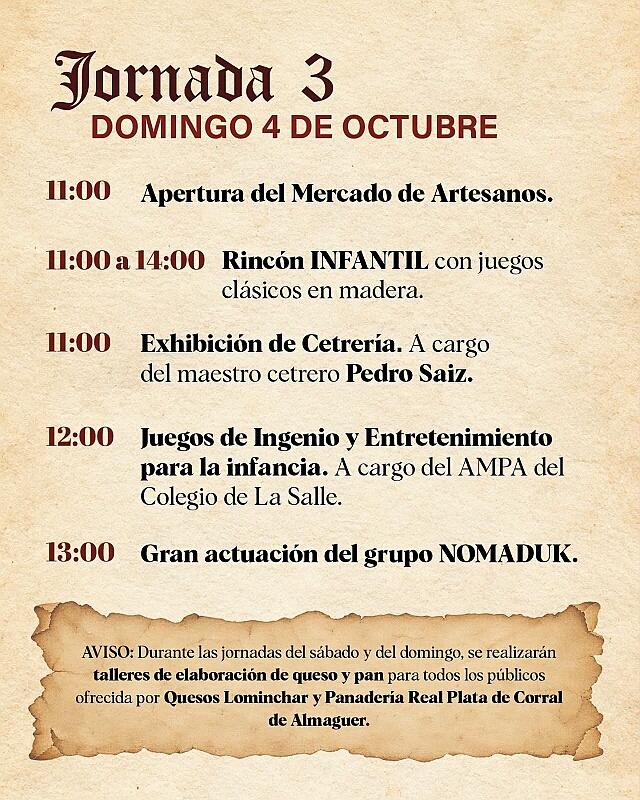 Jornada 3
DOMINGO 4 DE OCTUBRE

11:00 Apertura del Mercado de Artesanos.

11:00 a 14:00 Rincón INFANTIL con juegos clásicos en madera.

11:00 Exhibición de Cetrería. A cargo del maestro cetrero Pedro Saiz.

12:00 Juegos de Ingenio y Entretenimiento para la infancia. A cargo del AMPA del Colegio de La Salle.

13:00 Gran actuación del grupo NOMADUK.

AVISO: Durante las jornadas del sábado y del domingo, se realizarán talleres de elaboración de queso y pan para todos los públicos ofrecida por Quesos Lominchar y Panadería Real Plata de Corral de Almaguer.